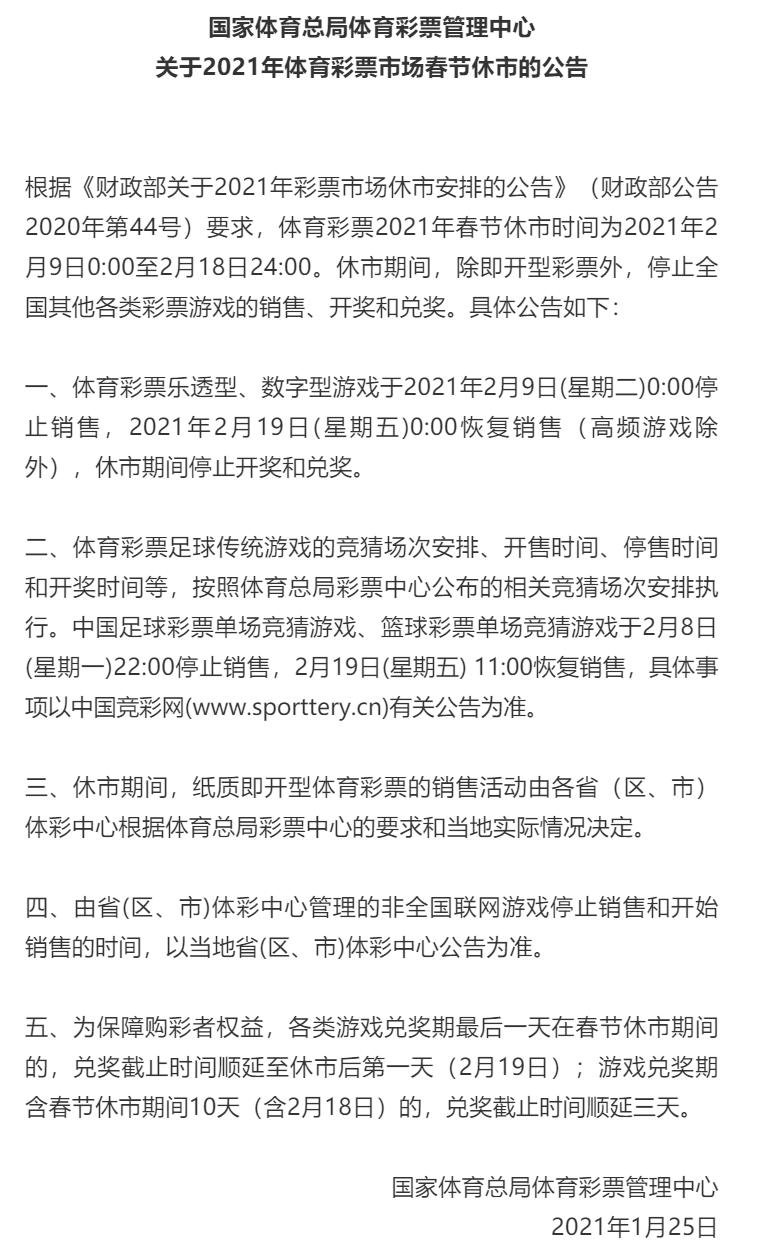 国家体育总局体育彩票管理中心
关于2021年体育彩票市场春节休市的公告

根据《财政部关于2021年彩票市场休市安排的公告》（财政部公告2020年第44号）要求，体育彩票2021年春节休市时间为2021年2月9日0:00至2月18日24:00。休市期间，除即开型彩票外，停止全国其他各类彩票游戏的销售、开奖和兑奖。具体公告如下：

一、体育彩票乐透型、数字型游戏于2021年2月9日(星期二)0:00停止销售，2021年2月19日(星期五)0:00恢复销售（高频游戏除外），休市期间停止开奖和兑奖。

二、体育彩票足球传统游戏的竞猜场次安排、开售时间、停售时间和开奖时间等，按照体育总局彩票中心公布的相关竞猜场次安排执行。中国足球彩票单场竞猜游戏、篮球彩票单场竞猜游戏于2月8日(星期一)22:00停止销售，2月19日(星期五) 11:00恢复销售，具体事项以中国竞彩网(www.sporttery.cn)有关公告为准。

三、休市期间，纸质即开型体育彩票的销售活动由各省（区、市）体彩中心根据体育总局彩票中心的要求和当地实际情况决定。

四、由省(区、市)体彩中心管理的非全国联网游戏停止销售和开始销售的时间，以当地省(区、市)体彩中心公告为准。

五、为保障购彩者权益，各类游戏兑奖期最后一天在春节休市期间的，兑奖截止时间顺延至休市后第一天（2月19日）；游戏兑奖期含春节休市期间10天（含2月18日）的，兑奖截止时间顺延三天。

国家体育总局体育彩票管理中心
2021年1月25日